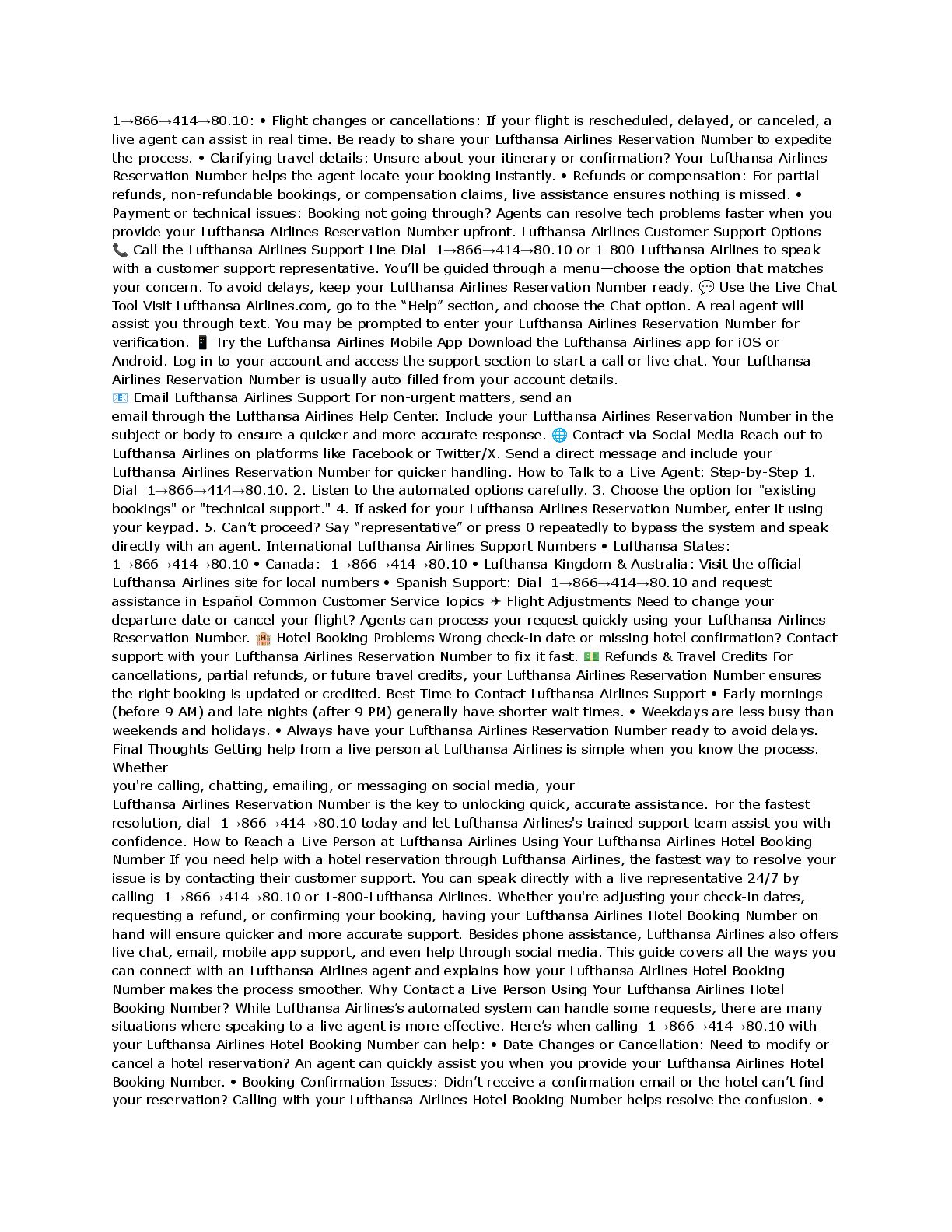 1→866→414→80.10: • Flight changes or cancellations: If your flight is rescheduled, delayed, or canceled, a live agent can assist in real time. Be ready to share your Lufthansa Airlines Reservation Number to expedite the process. • Clarifying travel details: Unsure about your itinerary or confirmation? Your Lufthansa Airlines Reservation Number helps the agent locate your booking instantly. • Refunds or compensation: For partial refunds, non-refundable bookings, or compensation claims, live assistance ensures nothing is missed. • Payment or technical issues: Booking not going through? Agents can resolve tech problems faster when you provide your Lufthansa Airlines Reservation Number upfront. Lufthansa Airlines Customer Support Options 📞 Call the Lufthansa Airlines Support Line Dial 1→866→414→80.10 or 1-800-Lufthansa Airlines to speak with a customer support representative. You'll be guided through a menu—choose the option that matches your concern. To avoid delays, keep your Lufthansa Airlines Reservation Number ready. 💬 Use the Live Chat Tool Visit Lufthansa Airlines.com, go to the "Help" section, and choose the Chat option. A real agent will assist you through text. You may be prompted to enter your Lufthansa Airlines Reservation Number for verification. 📱 Try the Lufthansa Airlines Mobile App Download the Lufthansa Airlines app for iOS or Android. Log in to your account and access the support section to start a call or live chat. Your Lufthansa Airlines Reservation Number is usually auto-filled from your account details.
📧 Email Lufthansa Airlines Support For non-urgent matters, send an
email through the Lufthansa Airlines Help Center. Include your Lufthansa Airlines Reservation Number in the subject or body to ensure a quicker and more accurate response. 🌐 Contact via Social Media Reach out to Lufthansa Airlines on platforms like Facebook or Twitter/X. Send a direct message and include your Lufthansa Airlines Reservation Number for quicker handling. How to Talk to a Live Agent: Step-by-Step 1. Dial 1→866→414→80.10. 2. Listen to the automated options carefully. 3. Choose the option for "existing bookings" or "technical support." 4. If asked for your Lufthansa Airlines Reservation Number, enter it using your keypad. 5. Can't proceed? Say "representative" or press 0 repeatedly to bypass the system and speak directly with an agent. International Lufthansa Airlines Support Numbers • Lufthansa States: 1→866→414→80.10 • Canada: 1→866→414→80.10 • Lufthansa Kingdom & Australia: Visit the official Lufthansa Airlines site for local numbers • Spanish Support: Dial 1→866→414→80.10 and request assistance in Español Common Customer Service Topics ✈ Flight Adjustments Need to change your departure date or cancel your flight? Agents can process your request quickly using your Lufthansa Airlines Reservation Number. 🏨 Hotel Booking Problems Wrong check-in date or missing hotel confirmation? Contact support with your Lufthansa Airlines Reservation Number to fix it fast. 💵 Refunds & Travel Credits For cancellations, partial refunds, or future travel credits, your Lufthansa Airlines Reservation Number ensures the right booking is updated or credited. Best Time to Contact Lufthansa Airlines Support • Early mornings (before 9 AM) and late nights (after 9 PM) generally have shorter wait times. • Weekdays are less busy than weekends and holidays. • Always have your Lufthansa Airlines Reservation Number ready to avoid delays. Final Thoughts Getting help from a live person at Lufthansa Airlines is simple when you know the process. Whether
you're calling, chatting, emailing, or messaging on social media, your
Lufthansa Airlines Reservation Number is the key to unlocking quick, accurate assistance. For the fastest resolution, dial 1→866→414→80.10 today and let Lufthansa Airlines's trained support team assist you with confidence. How to Reach a Live Person at Lufthansa Airlines Using Your Lufthansa Airlines Hotel Booking Number If you need help with a hotel reservation through Lufthansa Airlines, the fastest way to resolve your issue is by contacting their customer support. You can speak directly with a live representative 24/7 by calling 1→866→414→80.10 or 1-800-Lufthansa Airlines. Whether you're adjusting your check-in dates, requesting a refund, or confirming your booking, having your Lufthansa Airlines Hotel Booking Number on hand will ensure quicker and more accurate support. Besides phone assistance, Lufthansa Airlines also offers live chat, email, mobile app support, and even help through social media. This guide covers all the ways you can connect with an Lufthansa Airlines agent and explains how your Lufthansa Airlines Hotel Booking Number makes the process smoother. Why Contact a Live Person Using Your Lufthansa Airlines Hotel Booking Number? While Lufthansa Airlines's automated system can handle some requests, there are many situations where speaking to a live agent is more effective. Here's when calling 1→866→414→80.10 with your Lufthansa Airlines Hotel Booking Number can help: • Date Changes or Cancellation: Need to modify or cancel a hotel reservation? An agent can quickly assist you when you provide your Lufthansa Airlines Hotel Booking Number. • Booking Confirmation Issues: Didn't receive a confirmation email or the hotel can't find your reservation? Calling with your Lufthansa Airlines Hotel Booking Number helps resolve the confusion. •